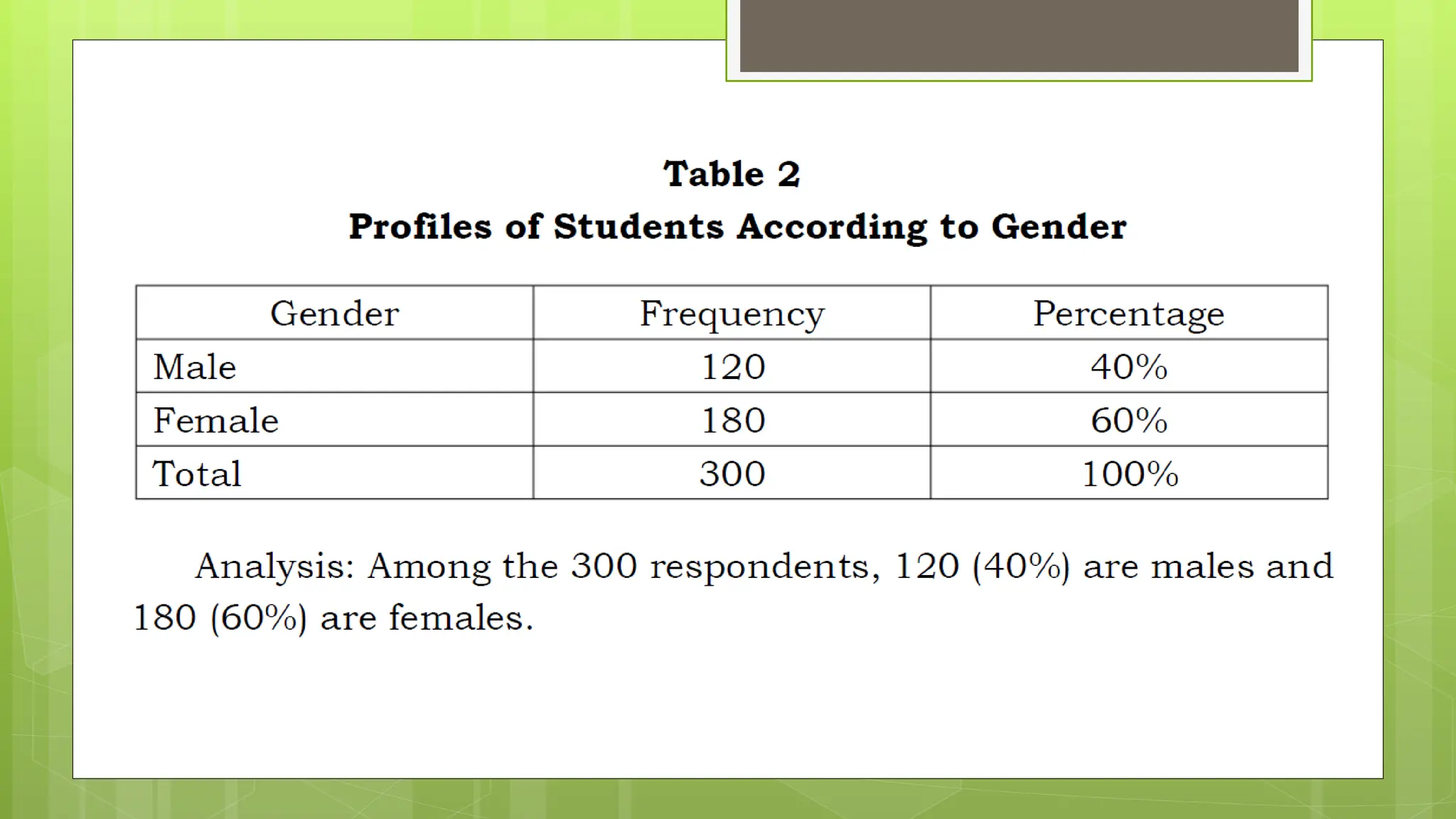 Table 2

Profiles of Students According to Gender

| Gender | Frequency | Percentage |
|---|---|---|
| Male | 120 | 40% |
| Female | 180 | 60% |
| Total | 300 | 100% |

Analysis: Among the 300 respondents, 120 (40%) are males and 180 (60%) are females.